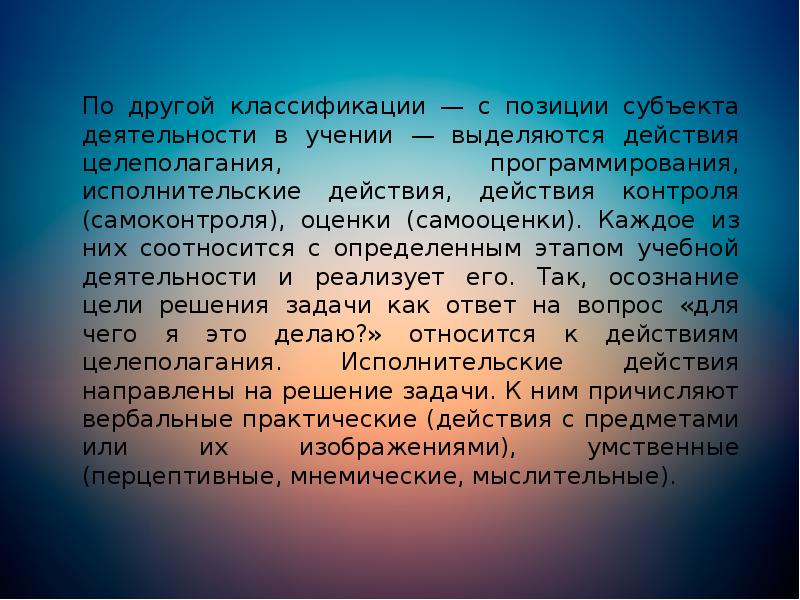 По другой классификации — с позиции субъекта деятельности в учении — выделяются действия целеполагания, программирования, исполнительские действия, действия контроля (самоконтроля), оценки (самооценки). Каждое из них соотносится с определенным этапом учебной деятельности и реализует его. Так, осознание цели решения задачи как ответ на вопрос «для чего я это делаю?» относится к действиям целеполагания. Исполнительские действия направлены на решение задачи. К ним причисляют вербальные практические (действия с предметами или их изображениями), умственные (перцептивные, мнемические, мыслительные).